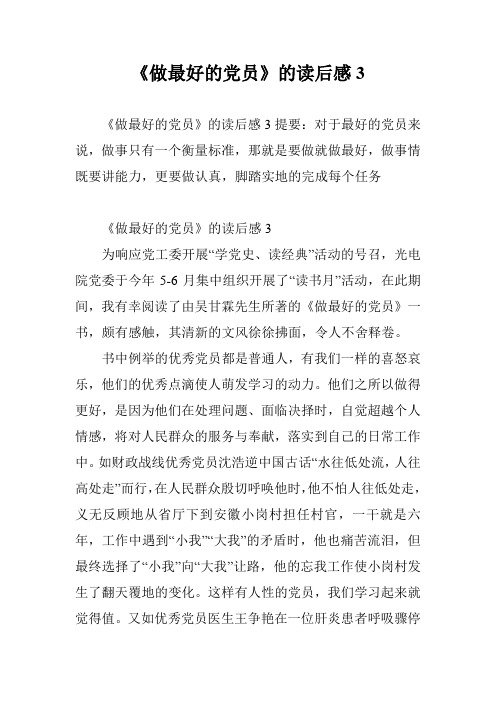 《做最好的党员》的读后感 3

《做最好的党员》的读后感 3 提要：对于最好的党员来说，做事只有一个衡量标准，那就是要做就做最好，做事情既要讲能力，更要做认真，脚踏实地的完成每个任务

《做最好的党员》的读后感 3

为响应党工委开展“学党史、读经典”活动的号召，光电院党委于今年 5-6 月集中组织开展了“读书月”活动，在此期间，我有幸阅读了由吴甘霖先生所著的《做最好的党员》一书，颇有感触，其清新的文风徐徐拂面，令人不舍释卷。

书中例举的优秀党员都是普通人，有我们一样的喜怒哀乐，他们的优秀点滴使人萌发学习的动力。他们之所以做得更好，是因为他们在处理问题、面临决择时，自觉超越个人情感，将对人民群众的服务与奉献，落实到自己的日常工作中。如财政战线优秀党员沈浩逆中国古话“水往低处流，人往高处走”而行，在人民群众殷切呼唤他时，他不怕人往低处走，义无反顾地从省厅下到安徽小岗村担任村官，一干就是六年，工作中遇到“小我”“大我”的矛盾时，他也痛苦流泪，但最终选择了“小我”向“大我”让路，他的忘我工作使小岗村发生了翻天覆地的变化。这样有人性的党员，我们学习起来就觉得值。又如优秀党员医生王争艳在一位肝炎患者呼吸骤停